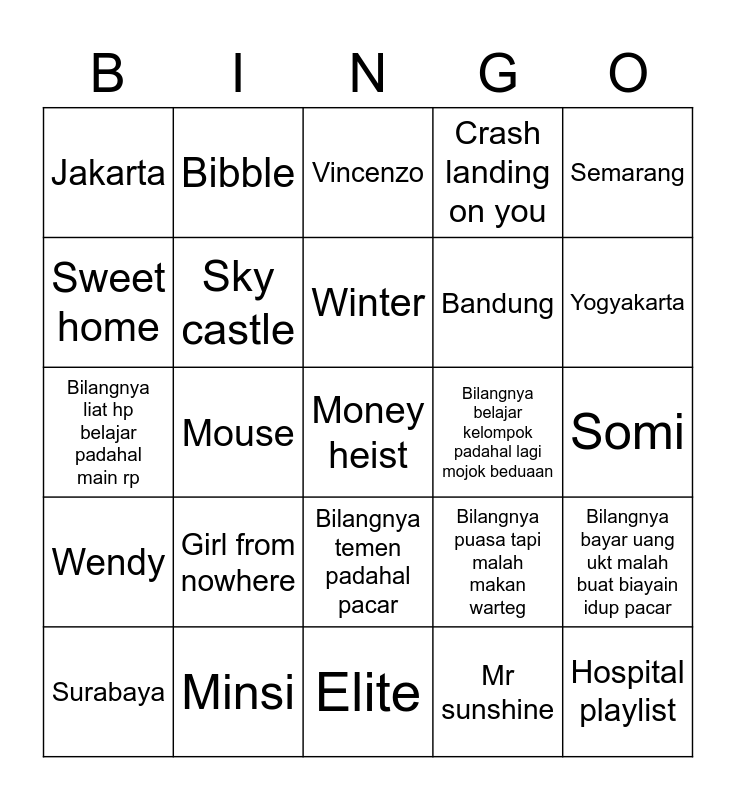 | B | I | N | G | O |
|---|---|---|---|---|
| Jakarta | Bibble | Vincenzo | Crash landing on you | Semarang |
| Sweet home | Sky castle | Winter | Bandung | Yogyakarta |
| Bilangnya liat hp belajar padahal main rp | Mouse | Money heist | Bilangnya belajar kelompok padahal lagi mojok beduaan | Somi |
| Wendy | Girl from nowhere | Bilangnya temen padahal pacar | Bilangnya puasa tapi malah makan warteg | Bilangnya bayar uang ukt malah buat biayain idup pacar |
| Surabaya | Minsi | Elite | Mr sunshine | Hospital playlist |